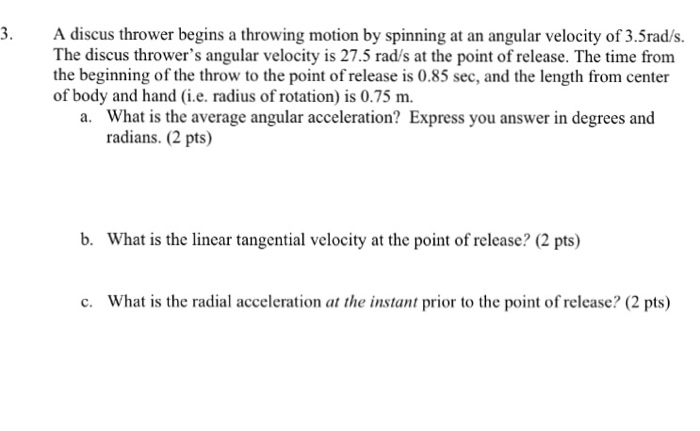 3. A discus thrower begins a throwing motion by spinning at an angular velocity of 3.5rad/s. The discus thrower's angular velocity is 27.5 rad/s at the point of release. The time from the beginning of the throw to the point of release is 0.85 sec, and the length from center of body and hand (i.e. radius of rotation) is 0.75 m.

a. What is the average angular acceleration? Express you answer in degrees and radians. (2 pts)

b. What is the linear tangential velocity at the point of release? (2 pts)

c. What is the radial acceleration at the instant prior to the point of release? (2 pts)